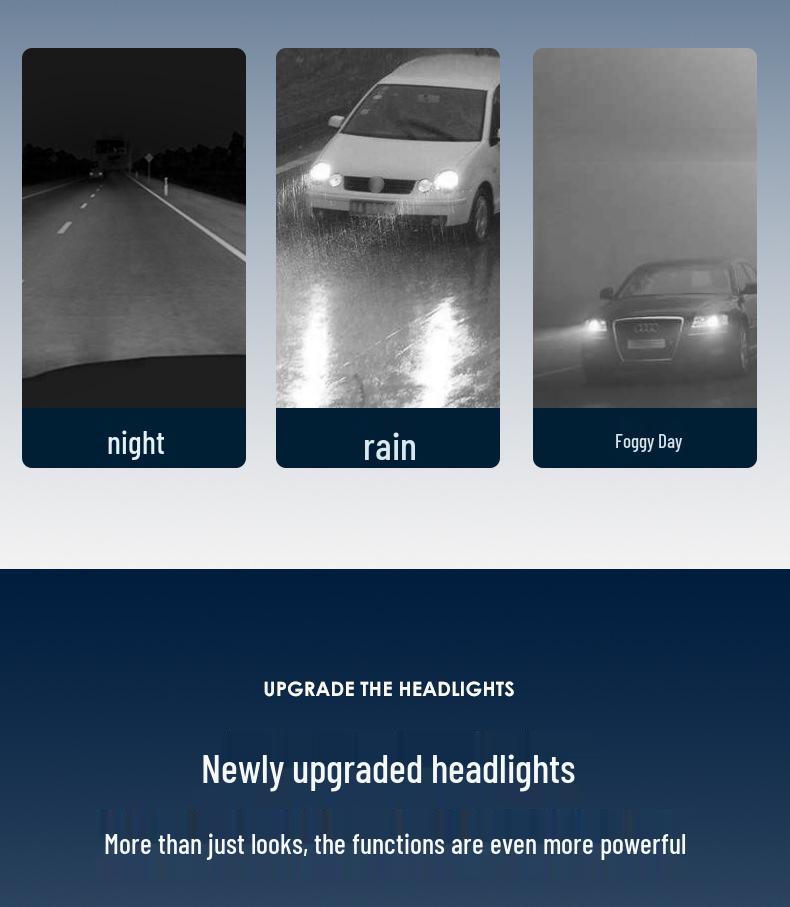 night

rain

Foggy Day

UPGRADE THE HEADLIGHTS

Newly upgraded headlights

More than just looks, the functions are even more powerful